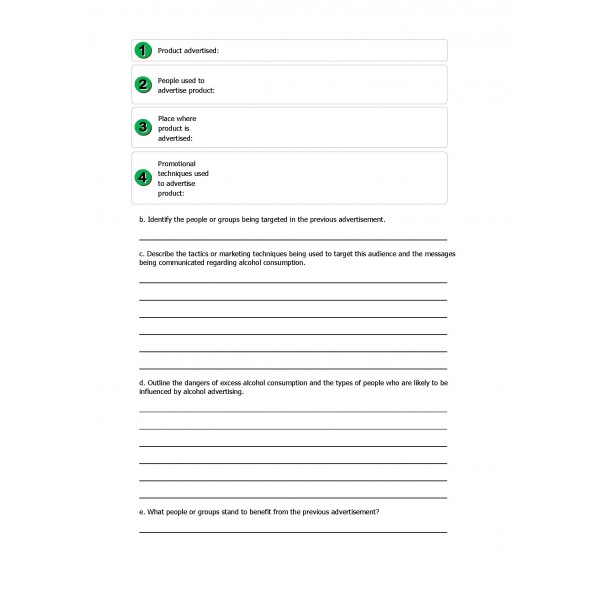 1 Product advertised:

2 People used to advertise product:

3 Place where product is advertised:

4 Promotional techniques used to advertise product:

b. Identify the people or groups being targeted in the previous advertisement.

c. Describe the tactics or marketing techniques being used to target this audience and the messages being communicated regarding alcohol consumption.

d. Outline the dangers of excess alcohol consumption and the types of people who are likely to be influenced by alcohol advertising.

e. What people or groups stand to benefit from the previous advertisement?